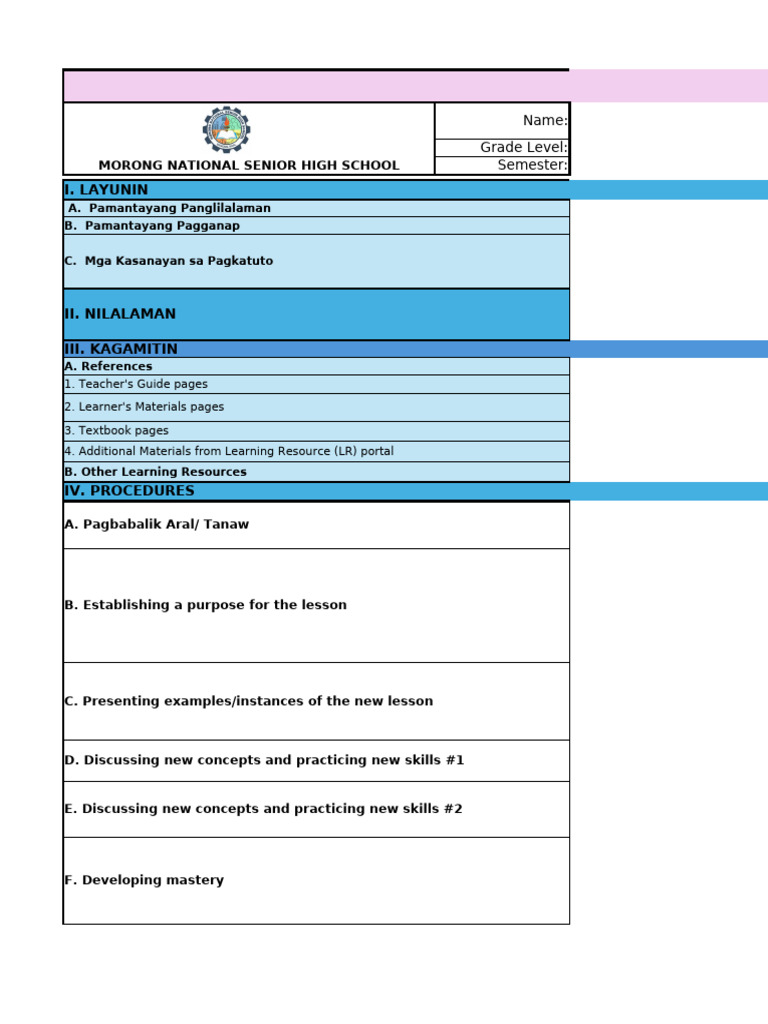 MORONG NATIONAL SENIOR HIGH SCHOOL

Name:
Grade Level:
Semester:

I. LAYUNIN
A. Pamantayang Panglilalaman
B. Pamantayang Pagganap
C. Mga Kasanayan sa Pagkatuto

II. NILALAMAN

III. KAGAMITIN
A. References
1. Teacher's Guide pages
2. Learner's Materials pages
3. Textbook pages
4. Additional Materials from Learning Resource (LR) portal
B. Other Learning Resources

IV. PROCEDURES
A. Pagbabalik Aral/ Tanaw
B. Establishing a purpose for the lesson
C. Presenting examples/instances of the new lesson
D. Discussing new concepts and practicing new skills #1
E. Discussing new concepts and practicing new skills #2
F. Developing mastery